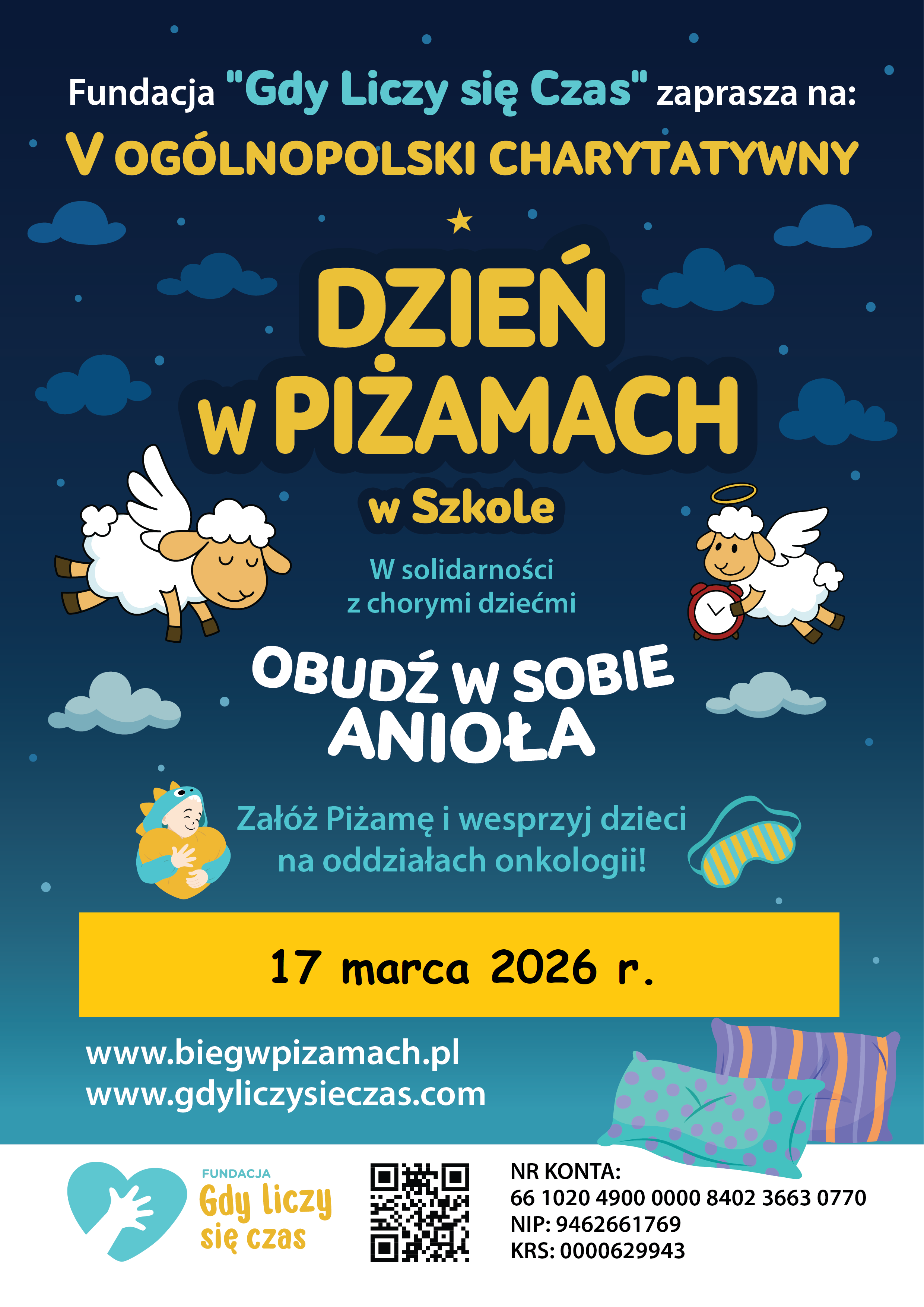 Fundacja "Gdy Liczy się Czas" zaprasza na:

V OGÓLNOPOLSKI CHARYTATYWNY

DZIEŃ
w PIŻAMACH

w Szkole

W solidarności
z chorymi dziećmi

OBUDŹ W SOBIE
ANIOŁA

Załóż Piżamę i wesprzyj dzieci
na oddziałach onkologii!

17 marca 2026 r.

www.biegwpizamach.pl
www.gdyliczysieczas.com

FUNDACJA
Gdy liczy
się czas

NR KONTA:
66 1020 4900 0000 8402 3663 0770
NIP: 9462661769
KRS: 0000629943